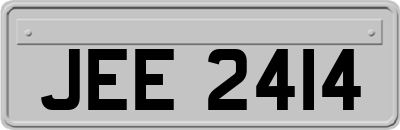 JEE 2414